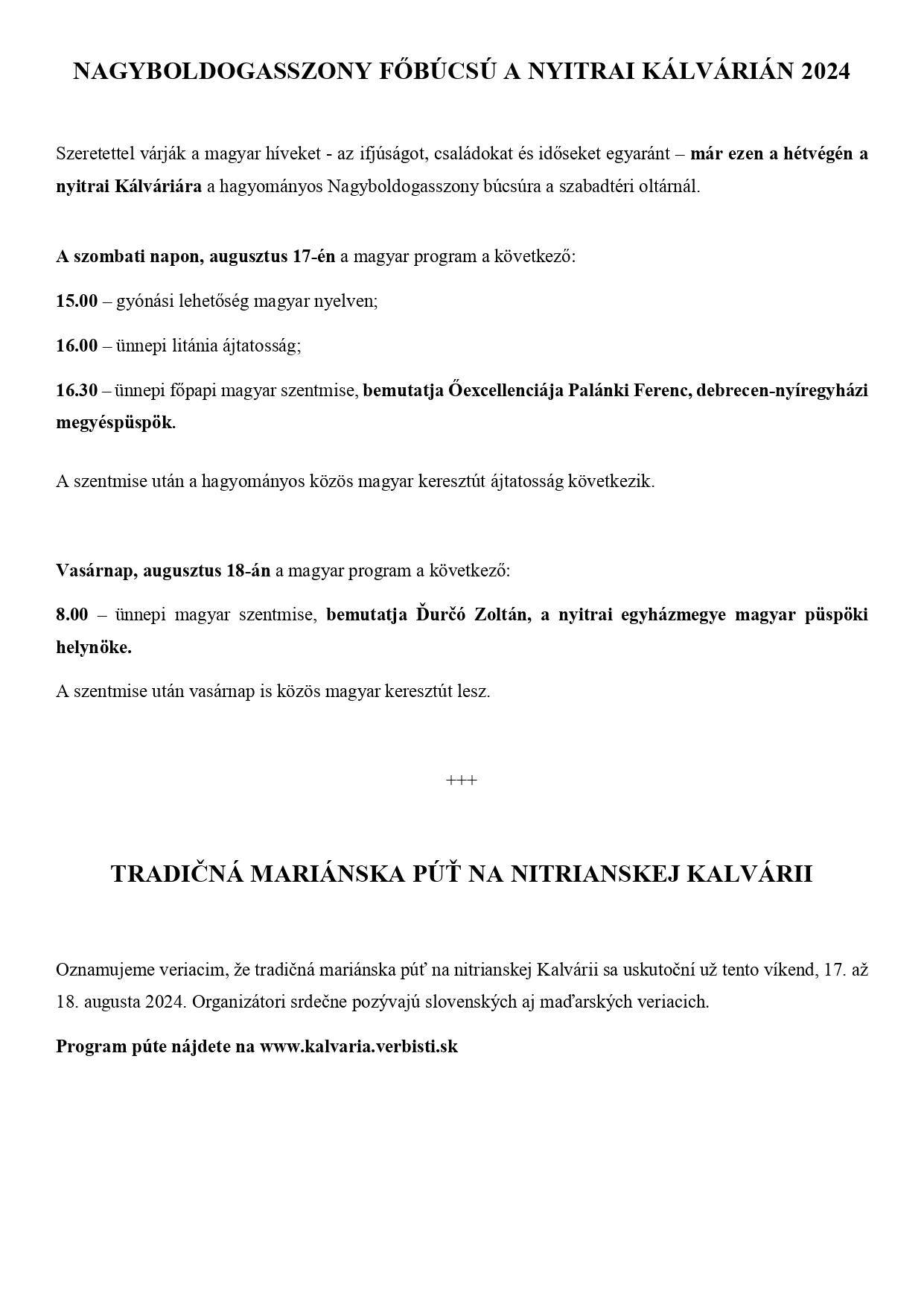 NAGYBOLDOGASSZONY FŐBÚCSÚ A NYITRAI KÁLVÁRIÁN 2024

Szeretettel várják a magyar híveket - az ifjúságot, családokat és időseket egyaránt – már ezen a hétvégén a nyitrai Kálváriára a hagyományos Nagyboldogasszony búcsúra a szabadtéri oltárnál.

A szombati napon, augusztus 17-én a magyar program a következő:

15.00 – gyónási lehetőség magyar nyelven;

16.00 – ünnepi litánia ájtatosság;

16.30 – ünnepi főpapi magyar szentmise, bemutatja Őexcellenciája Palánki Ferenc, debrecen-nyíregyházi megyéspüspök.

A szentmise után a hagyományos közös magyar keresztút ájtatosság következik.

Vasárnap, augusztus 18-án a magyar program a következő:

8.00 – ünnepi magyar szentmise, bemutatja Ďurčó Zoltán, a nyitrai egyházmegye magyar püspöki helynöke.

A szentmise után vasárnap is közös magyar keresztút lesz.

+++

TRADIČNÁ MARIÁNSKA PÚŤ NA NITRIANSKEJ KALVÁRII

Oznamujeme veriacim, že tradičná mariánska púť na nitrianskej Kalvárii sa uskutoční už tento víkend, 17. až 18. augusta 2024. Organizátori srdečne pozývajú slovenských aj maďarských veriacich.

Program púte nájdete na www.kalvaria.verbisti.sk